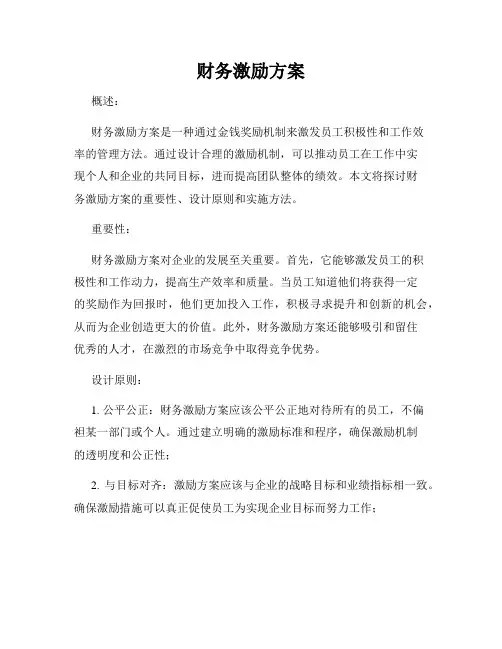 财务激励方案

概述：

财务激励方案是一种通过金钱奖励机制来激发员工积极性和工作效率的管理方法。通过设计合理的激励机制，可以推动员工在工作中实现个人和企业的共同目标，进而提高团队整体的绩效。本文将探讨财务激励方案的重要性、设计原则和实施方法。

重要性：

财务激励方案对企业的发展至关重要。首先，它能够激发员工的积极性和工作动力，提高生产效率和质量。当员工知道他们将获得一定的奖励作为回报时，他们更加投入工作，积极寻求提升和创新的机会，从而为企业创造更大的价值。此外，财务激励方案还能够吸引和留住优秀的人才，在激烈的市场竞争中取得竞争优势。

设计原则：

1. 公平公正：财务激励方案应该公平公正地对待所有的员工，不偏袒某一部门或个人。通过建立明确的激励标准和程序，确保激励机制的透明度和公正性；

2. 与目标对齐：激励方案应该与企业的战略目标和业绩指标相一致。确保激励措施可以真正促使员工为实现企业目标而努力工作；